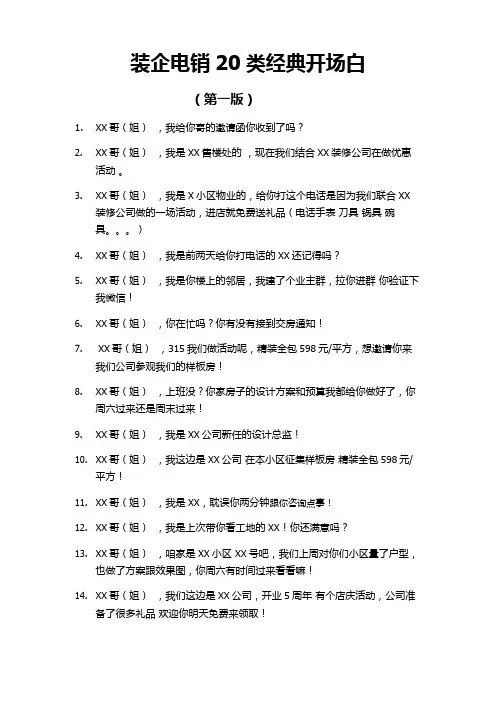 装企电销 20 类经典开场白

（第一版）

1. XX 哥（姐），我给你寄的邀请函你收到了吗？

2. XX 哥（姐），我是 XX 售楼处的，现在我们结合 XX 装修公司在做优惠活动。

3. XX 哥（姐），我是 X 小区物业的，给你打这个电话是因为我们联合 XX 装修公司做的一场活动，进店就免费送礼品（电话手表 刀具 锅具 碗具。。。）

4. XX 哥（姐），我是前两天给你打电话的 XX 还记得吗？

5. XX 哥（姐），我是你楼上的邻居，我建了个业主群，拉你进群 你验证下我微信！

6. XX 哥（姐），你在忙吗？你有没有接到交房通知！

7. XX 哥（姐），315 我们做活动呢，精装全包 598 元/平方，想邀请你来我们公司参观我们的样板房！

8. XX 哥（姐），上班没？你家房子的设计方案和预算我都给你做好了，你周六过来还是周末过来！

9. XX 哥（姐），我是 XX 公司新任的设计总监！

10. XX 哥（姐），我这边是 XX 公司 在本小区征集样板房 精装全包 598 元/平方！

11. XX 哥（姐），我是 XX，耽误你两分钟跟你咨询点事！

12. XX 哥（姐），我是上次带你看工地的 XX！你还满意吗？

13. XX 哥（姐），咱家是 XX 小区 XX 号吧，我们上周对你们小区量了户型，也做了方案跟效果图，你周六有时间过来看看嘛！

14. XX 哥（姐），我们这边是 XX 公司，开业 5 周年 有个店庆活动，公司准备了很多礼品 欢迎你明天免费来领取！